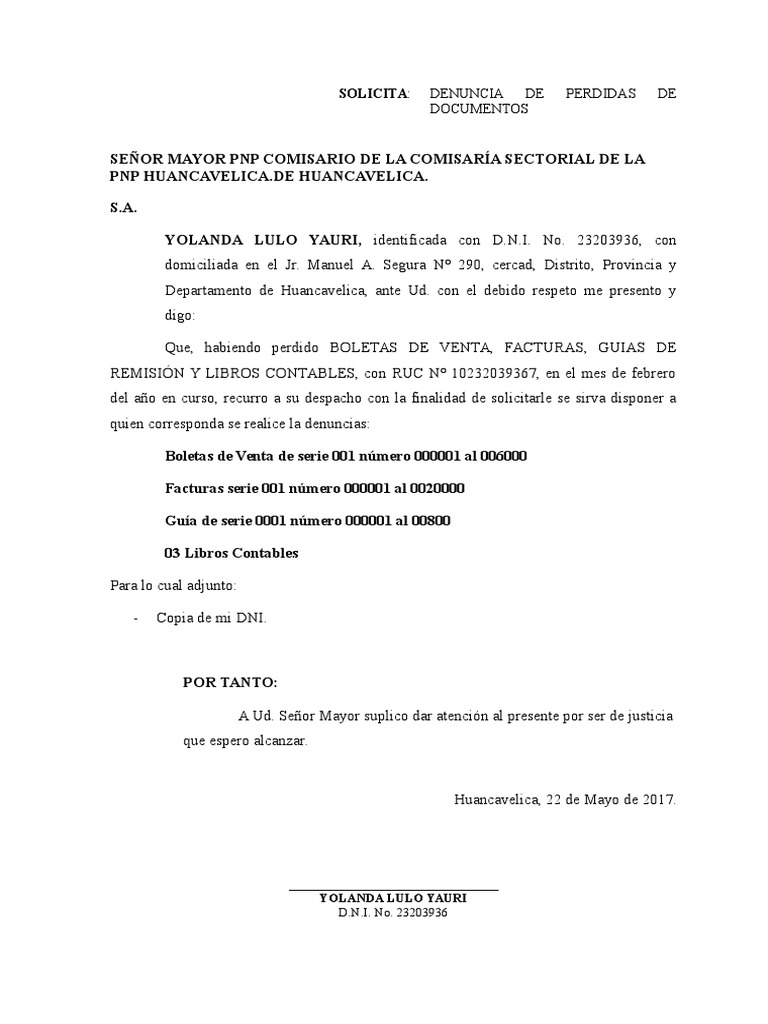 SOLICITA: DENUNCIA DE PERDIDAS DE DOCUMENTOS

SEÑOR MAYOR PNP COMISARIO DE LA COMISARÍA SECTORIAL DE LA PNP HUANCAVELICA.DE HUANCAVELICA.

S.A.

YOLANDA LULO YAURI, identificada con D.N.I. No. 23203936, con domiciliada en el Jr. Manuel A. Segura Nº 290, cercad, Distrito, Provincia y Departamento de Huancavelica, ante Ud. con el debido respeto me presento y digo:

Que, habiendo perdido BOLETAS DE VENTA, FACTURAS, GUIAS DE REMISIÓN Y LIBROS CONTABLES, con RUC Nº 10232039367, en el mes de febrero del año en curso, recurro a su despacho con la finalidad de solicitarle se sirva disponer a quien corresponda se realice la denuncias:

Boletas de Venta de serie 001 número 000001 al 006000

Facturas serie 001 número 000001 al 0020000

Guía de serie 0001 número 000001 al 00800

03 Libros Contables

Para lo cual adjunto:

- Copia de mi DNI.

POR TANTO:

A Ud. Señor Mayor suplico dar atención al presente por ser de justicia que espero alcanzar.

Huancavelica, 22 de Mayo de 2017.

YOLANDA LULO YAURI
D.N.I. No. 23203936